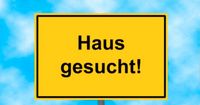 Haus gesucht!